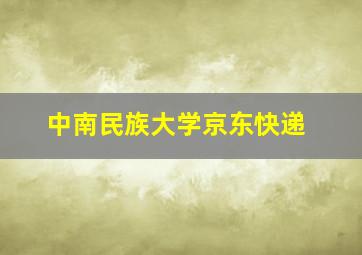 中南民族大学京东快递